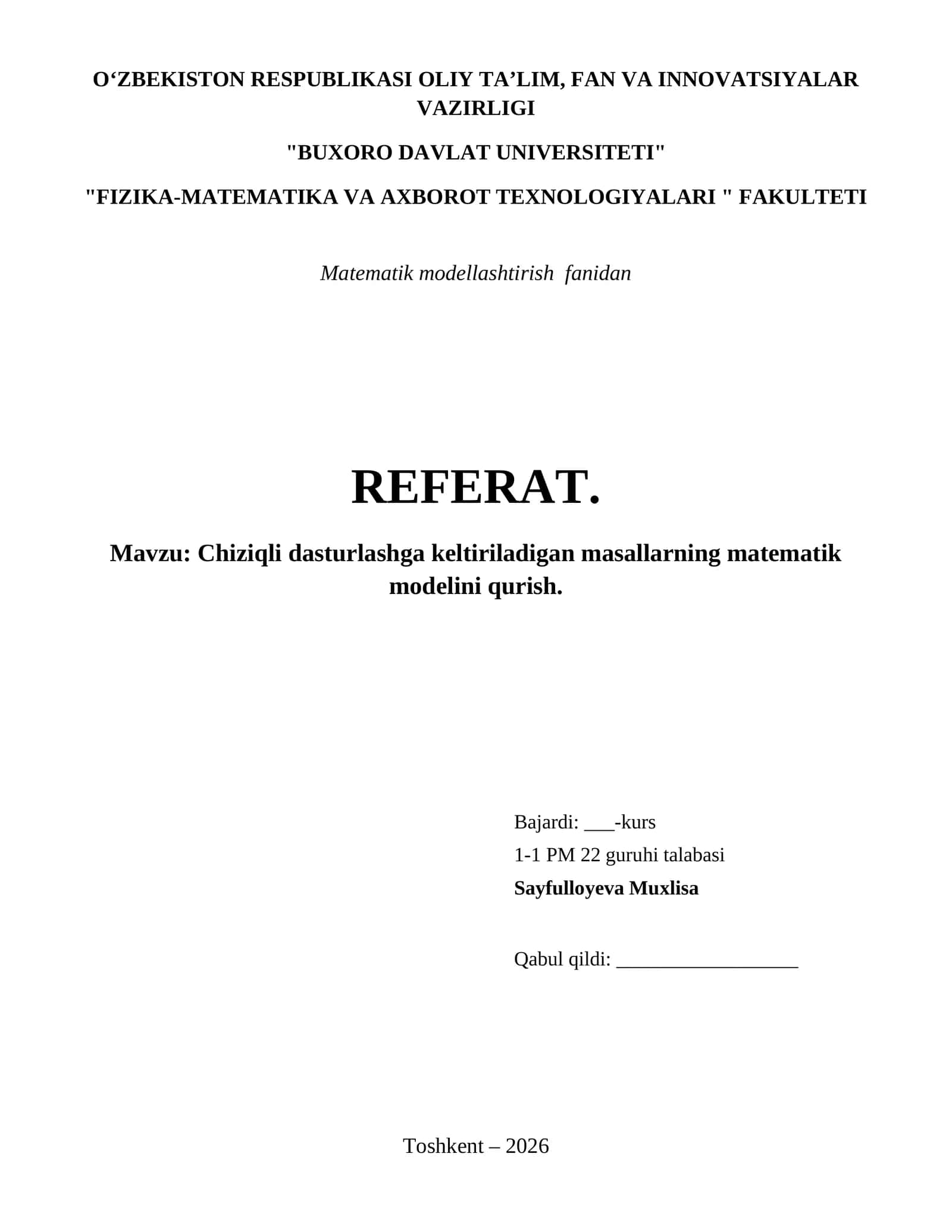 O‘ZBEKISTON RESPUBLIKASI OLIY TA’LIM, FAN VA INNOVATSIYALAR VAZIRLIGI

"BUXORO DAVLAT UNIVERSITETI"

"FIZIKA-MATEMATIKA VA AXBOROT TEXNOLOGIYALARI " FAKULTETI

Matematik modellashtirish fanidan

REFERAT.

Mavzu: Chiziqli dasturlashga keltiriladigan masallarning matematik modelini qurish.

Bajardi: ___-kurs
1-1 PM 22 guruhi talabasi
Sayfulloyeva Muxlisa

Qabul qildi: __________________

Toshkent – 2026